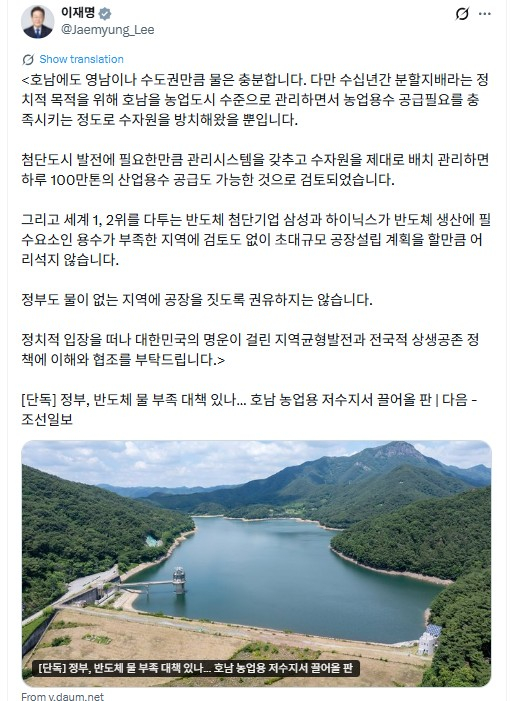 이재명
@Jaemyung_Lee

Show translation

<호남에도 영남이나 수도권만큼 물은 충분합니다. 다만 수십년간 분할지배라는 정치적 목적을 위해 호남을 농업도시 수준으로 관리하면서 농업용수 공급필요를 충족시키는 정도로 수자원을 방치해왔을 뿐입니다.

첨단도시 발전에 필요한만큼 관리시스템을 갖추고 수자원을 제대로 배치 관리하면 하루 100만톤의 산업용수 공급도 가능한 것으로 검토되었습니다.

그리고 세계 1, 2위를 다투는 반도체 첨단기업 삼성과 하이닉스가 반도체 생산에 필수요소인 용수가 부족한 지역에 검토도 없이 초대규모 공장설립 계획을 할만큼 어리석지 않습니다.

정부도 물이 없는 지역에 공장을 짓도록 권유하지는 않습니다.

정치적 입장을 떠나 대한민국의 명운이 걸린 지역균형발전과 전국적 상생공존 정책에 이해와 협조를 부탁드립니다.>

[단독] 정부, 반도체 물 부족 대책 있나... 호남 농업용 저수지서 끌어올 판 | 다음 - 조선일보

[단독] 정부, 반도체 물 부족 대책 있나... 호남 농업용 저수지서 끌어올 판

From v.daum.net